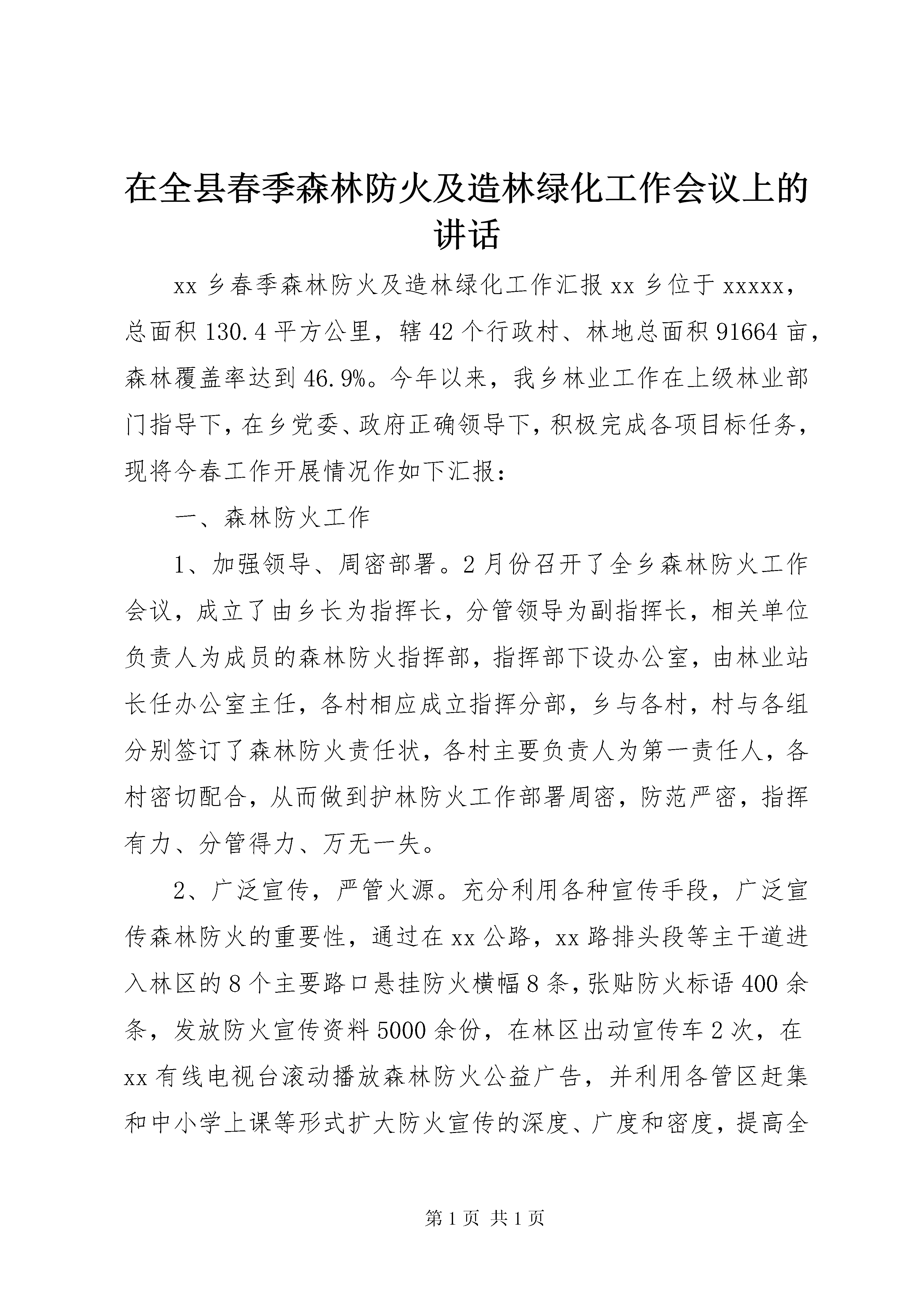 在全县春季森林防火及造林绿化工作会议上的讲话

xx 乡春季森林防火及造林绿化工作汇报 xx 乡位于 xxxxx，总面积 130.4 平方公里，辖 42 个行政村、林地总面积 91664 亩，森林覆盖率达到 46.9%。今年以来，我乡林业工作在上级林业部门指导下，在乡党委、政府正确领导下，积极完成各项目标任务，现将今春工作开展情况作如下汇报：

一、森林防火工作

1、加强领导、周密部署。2 月份召开了全乡森林防火工作会议，成立了由乡长为指挥长，分管领导为副指挥长，相关单位负责人为成员的森林防火指挥部，指挥部下设办公室，由林业站长任办公室主任，各村相应成立指挥分部，乡与各村，村与各组分别签订了森林防火责任状，各村主要负责人为第一责任人，各村密切配合，从而做到护林防火工作部署周密，防范严密，指挥有力、分管得力、万无一失。

2、广泛宣传，严管火源。充分利用各种宣传手段，广泛宣传森林防火的重要性，通过在 xx 公路，xx 路排头段等主干道进入林区的 8 个主要路口悬挂防火横幅 8 条，张贴防火标语 400 余条，发放防火宣传资料 5000 余份，在林区出动宣传车 2 次，在 xx 有线电视台滚动播放森林防火公益广告，并利用各管区赶集和中小学上课等形式扩大防火宣传的深度、广度和密度，提高全

第 1 页 共 1 页